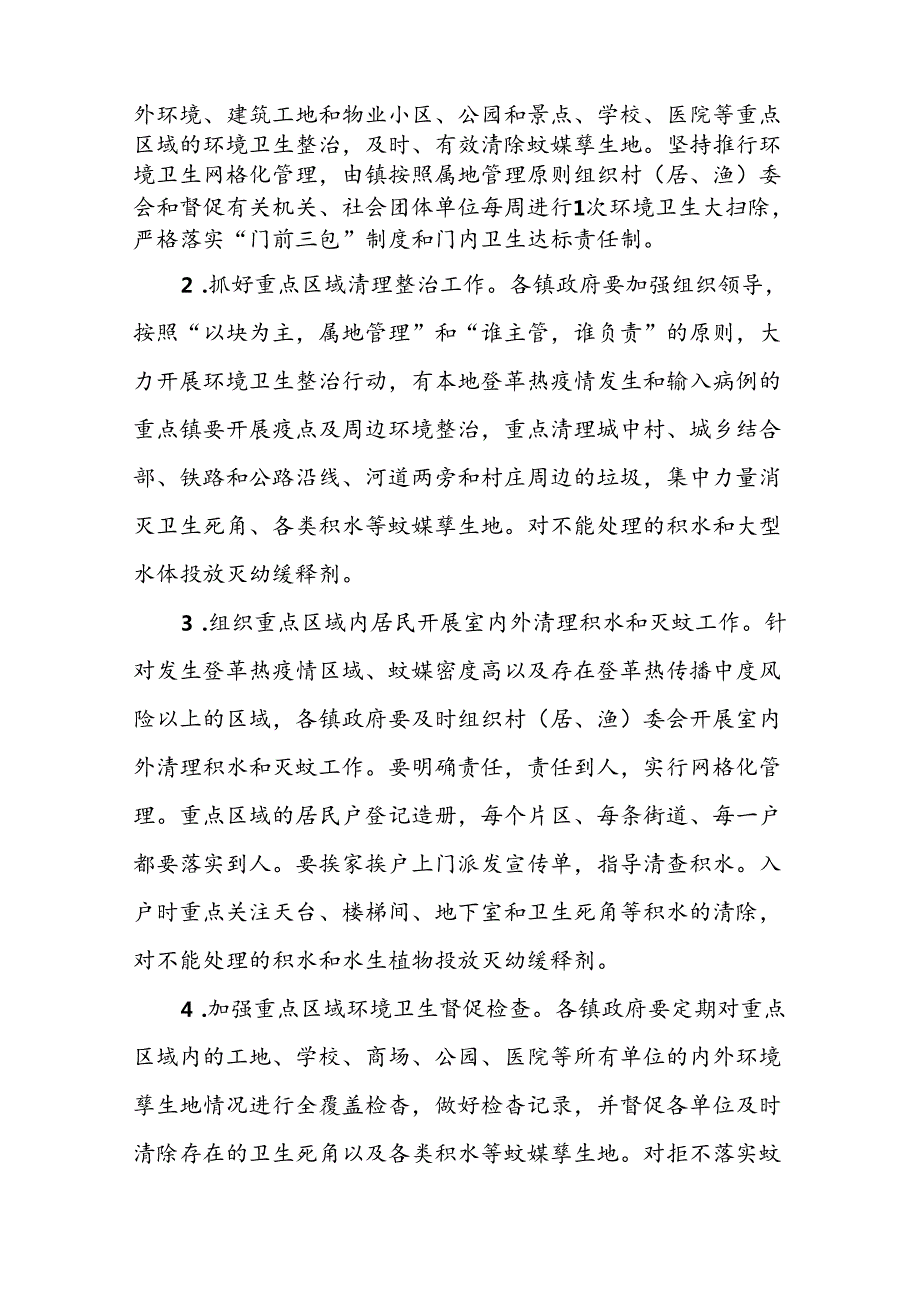 外环境、建筑工地和物业小区、公园和景点、学校、医院等重点区域的环境卫生整治，及时、有效清除蚊媒孳生地。坚持推行环境卫生网格化管理，由镇按照属地管理原则组织村（居、渔）委会和督促有关机关、社会团体单位每周进行1次环境卫生大扫除，严格落实“门前三包”制度和门内卫生达标责任制。

2 .抓好重点区域清理整治工作。各镇政府要加强组织领导，按照“以块为主，属地管理”和“谁主管，谁负责”的原则，大力开展环境卫生整治行动，有本地登革热疫情发生和输入病例的重点镇要开展疫点及周边环境整治，重点清理城中村、城乡结合部、铁路和公路沿线、河道两旁和村庄周边的垃圾，集中力量消灭卫生死角、各类积水等蚊媒孳生地。对不能处理的积水和大型水体投放灭幼缓释剂。

3 .组织重点区域内居民开展室内外清理积水和灭蚊工作。针对发生登革热疫情区域、蚊媒密度高以及存在登革热传播中度风险以上的区域，各镇政府要及时组织村（居、渔）委会开展室内外清理积水和灭蚊工作。要明确责任，责任到人，实行网格化管理。重点区域的居民户登记造册，每个片区、每条街道、每一户都要落实到人。要挨家挨户上门派发宣传单，指导清查积水。入户时重点关注天台、楼梯间、地下室和卫生死角等积水的清除，对不能处理的积水和水生植物投放灭幼缓释剂。

4 .加强重点区域环境卫生督促检查。各镇政府要定期对重点区域内的工地、学校、商场、公园、医院等所有单位的内外环境孳生地情况进行全覆盖检查，做好检查记录，并督促各单位及时清除存在的卫生死角以及各类积水等蚊媒孳生地。对拒不落实蚊